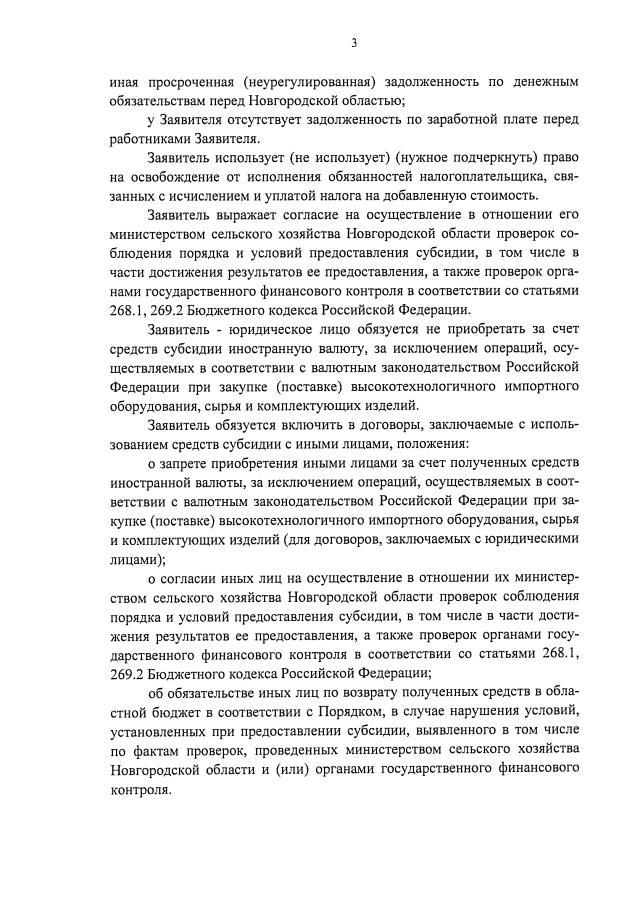 3

иная просроченная (неурегулированная) задолженность по денежным обязательствам перед Новгородской областью;

у Заявителя отсутствует задолженность по заработной плате перед работниками Заявителя.

Заявитель использует (не использует) (нужное подчеркнуть) право на освобождение от исполнения обязанностей налогоплательщика, связанных с исчислением и уплатой налога на добавленную стоимость.

Заявитель выражает согласие на осуществление в отношении его министерством сельского хозяйства Новгородской области проверок соблюдения порядка и условий предоставления субсидии, в том числе в части достижения результатов ее предоставления, а также проверок органами государственного финансового контроля в соответствии со статьями 268.1, 269.2 Бюджетного кодекса Российской Федерации.

Заявитель - юридическое лицо обязуется не приобретать за счет средств субсидии иностранную валюту, за исключением операций, осуществляемых в соответствии с валютным законодательством Российской Федерации при закупке (поставке) высокотехнологичного импортного оборудования, сырья и комплектующих изделий.

Заявитель обязуется включить в договоры, заключаемые с использованием средств субсидии с иными лицами, положения:

о запрете приобретения иными лицами за счет полученных средств иностранной валюты, за исключением операций, осуществляемых в соответствии с валютным законодательством Российской Федерации при закупке (поставке) высокотехнологичного импортного оборудования, сырья и комплектующих изделий (для договоров, заключаемых с юридическими лицами);

о согласии иных лиц на осуществление в отношении их министерством сельского хозяйства Новгородской области проверок соблюдения порядка и условий предоставления субсидии, в том числе в части достижения результатов ее предоставления, а также проверок органами государственного финансового контроля в соответствии со статьями 268.1, 269.2 Бюджетного кодекса Российской Федерации;

об обязательстве иных лиц по возврату полученных средств в областной бюджет в соответствии с Порядком, в случае нарушения условий, установленных при предоставлении субсидии, выявленного в том числе по фактам проверок, проведенных министерством сельского хозяйства Новгородской области и (или) органами государственного финансового контроля.